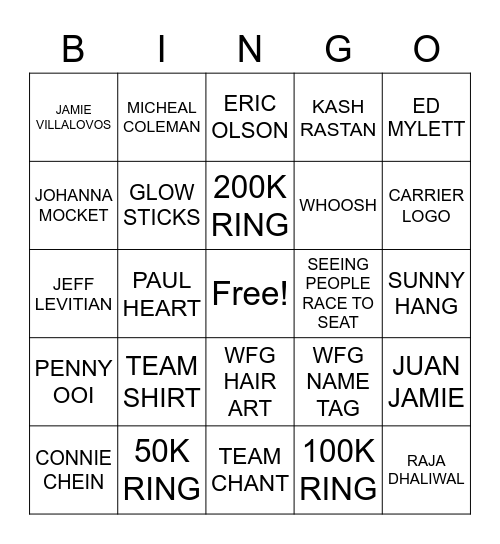 | B | I | N | G | O |
|---|---|---|---|---|
| JAMIE VILLALOVOS | MICHEAL COLEMAN | ERIC OLSON | KASH RASTAN | ED MYLETT |
| JOHANNA MOCKET | GLOW STICKS | 200K RING | WHOOSH | CARRIER LOGO |
| JEFF LEVITIAN | PAUL HEART | Free! | SEEING PEOPLE RACE TO SEAT | SUNNY HANG |
| PENNY OOI | TEAM SHIRT | WFG HAIR ART | WFG NAME TAG | JUAN JAMIE |
| CONNIE CHEIN | 50K RING | TEAM CHANT | 100K RING | RAJA DHALIWAL |